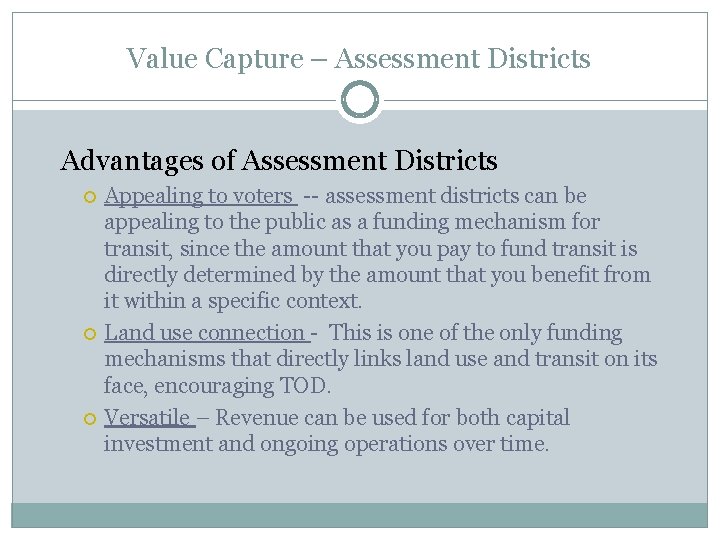 Value Capture – Assessment Districts

Advantages of Assessment Districts

Appealing to voters -- assessment districts can be appealing to the public as a funding mechanism for transit, since the amount that you pay to fund transit is directly determined by the amount that you benefit from it within a specific context.

Land use connection - This is one of the only funding mechanisms that directly links land use and transit on its face, encouraging TOD.

Versatile – Revenue can be used for both capital investment and ongoing operations over time.